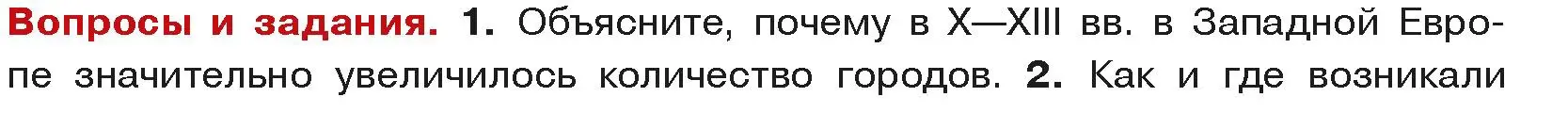 Вопросы и задания. 1. Объясните, почему в X—XIII вв. в Западной Европе значительно увеличилось количество городов. 2. Как и где возникали